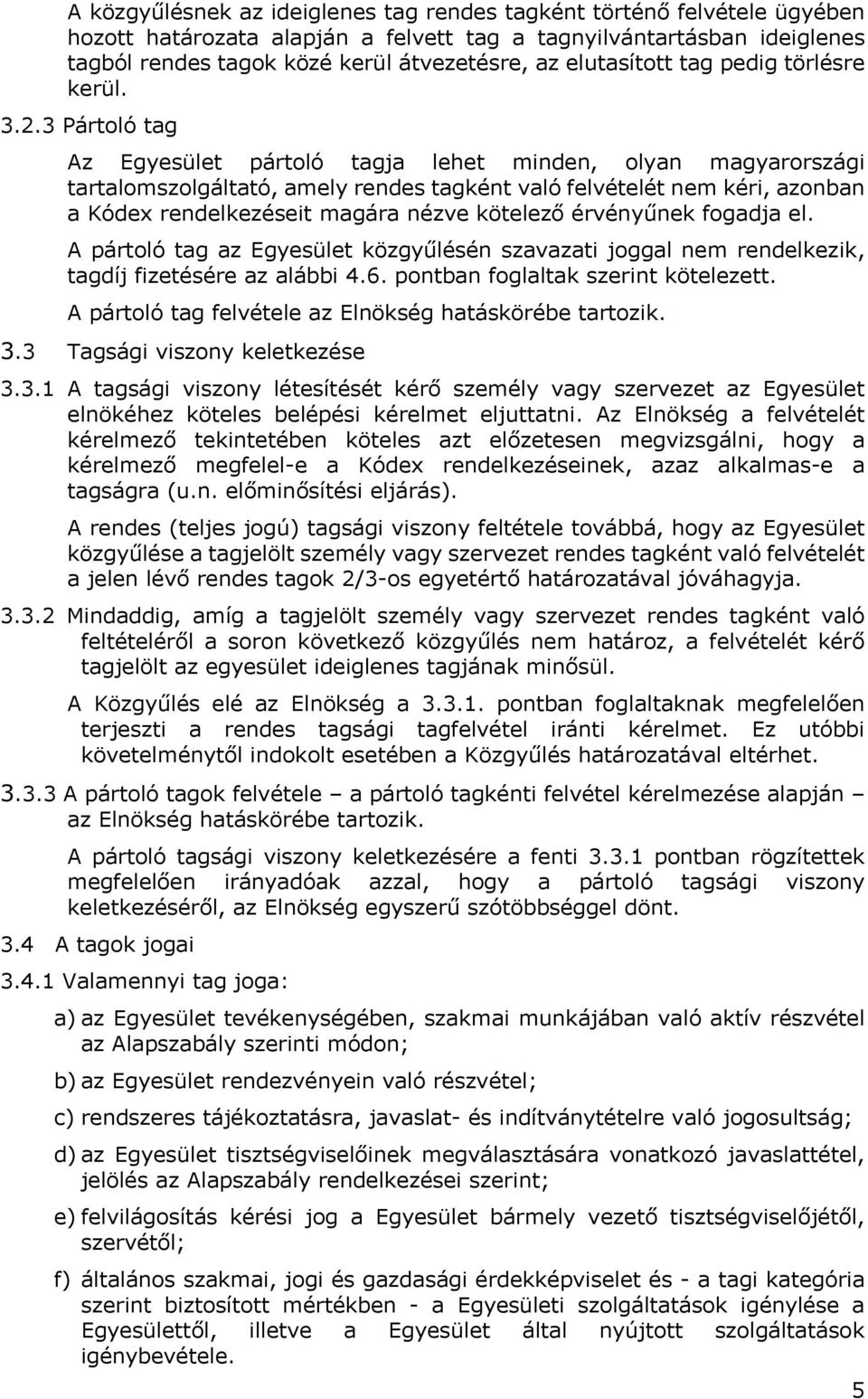 A közgyűlésnek az ideiglenes tag rendes tagként történő felvétele ügyében hozott határozata alapján a felvett tag a tagnyilvántartásban ideiglenes tagból rendes tagok közé kerül átvezetésre, az elutasított tag pedig törlésre kerül.

3.2.3 Pártoló tag

Az Egyesület pártoló tagja lehet minden, olyan magyarországi tartalomszolgáltató, amely rendes tagként való felvételét nem kéri, azonban a Kódex rendelkezéseit magára nézve kötelező érvényűnek fogadja el.

A pártoló tag az Egyesület közgyűlésén szavazati joggal nem rendelkezik, tagdíj fizetésére az alábbi 4.6. pontban foglaltak szerint kötelezett.

A pártoló tag felvétele az Elnökség hatáskörébe tartozik.

3.3 Tagsági viszony keletkezése

3.3.1 A tagsági viszony létesítését kérő személy vagy szervezet az Egyesület elnökéhez köteles belépési kérelmet eljuttatni. Az Elnökség a felvételét kérelmező tekintetében köteles azt előzetesen megvizsgálni, hogy a kérelmező megfelel-e a Kódex rendelkezéseinek, azaz alkalmas-e a tagságra (u.n. előminősítési eljárás).

A rendes (teljes jogú) tagsági viszony feltétele továbbá, hogy az Egyesület közgyűlése a tagjelölt személy vagy szervezet rendes tagként való felvételét a jelen lévő rendes tagok 2/3-os egyetértő határozatával jóváhagyja.

3.3.2 Mindaddig, amíg a tagjelölt személy vagy szervezet rendes tagként való feltételéről a soron következő közgyűlés nem határoz, a felvételét kérő tagjelölt az egyesület ideiglenes tagjának minősül.

A Közgyűlés elé az Elnökség a 3.3.1. pontban foglaltaknak megfelelően terjeszti a rendes tagsági tagfelvétel iránti kérelmet. Ez utóbbi követelménytől indokolt esetében a Közgyűlés határozatával eltérhet.

3.3.3 A pártoló tagok felvétele – a pártoló tagkénti felvétel kérelmezése alapján – az Elnökség hatáskörébe tartozik.

A pártoló tagsági viszony keletkezésére a fenti 3.3.1 pontban rögzítettek megfelelően irányadóak azzal, hogy a pártoló tagsági viszony keletkezéséről, az Elnökség egyszerű szótöbbséggel dönt.

3.4 A tagok jogai

3.4.1 Valamennyi tag joga:

a) az Egyesület tevékenységében, szakmai munkájában való aktív részvétel az Alapszabály szerinti módon;

b) az Egyesület rendezvényein való részvétel;

c) rendszeres tájékoztatásra, javaslat- és indítványtételre való jogosultság;

d) az Egyesület tisztségviselőinek megválasztására vonatkozó javaslattétel, jelölés az Alapszabály rendelkezései szerint;

e) felvilágosítás kérési jog a Egyesület bármely vezető tisztségviselőjétől, szervétől;

f) általános szakmai, jogi és gazdasági érdekképviselet és - a tagi kategória szerint biztosított mértékben - a Egyesületi szolgáltatások igénylése a Egyesülettől, illetve a Egyesület által nyújtott szolgáltatások igénybevétele.

5